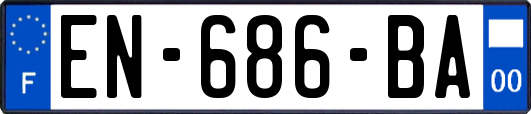 F
EN-686-BA
00